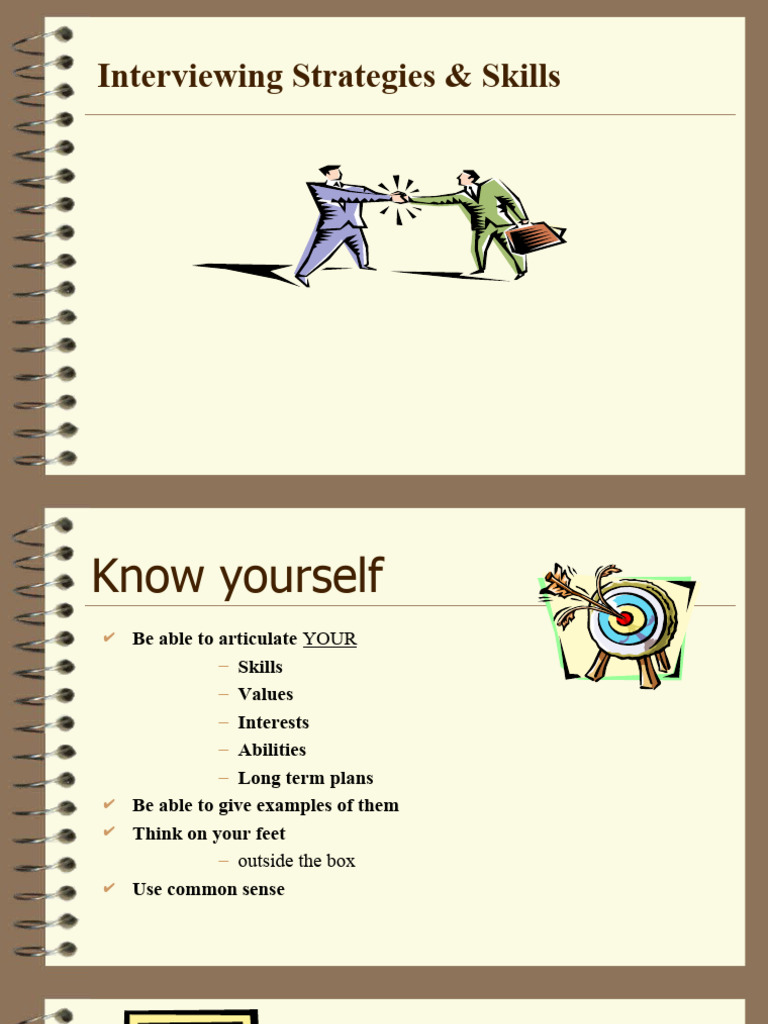 Interviewing Strategies & Skills

Know yourself

✔ Be able to articulate YOUR
– Skills
– Values
– Interests
– Abilities
– Long term plans
✔ Be able to give examples of them
✔ Think on your feet
– outside the box
✔ Use common sense